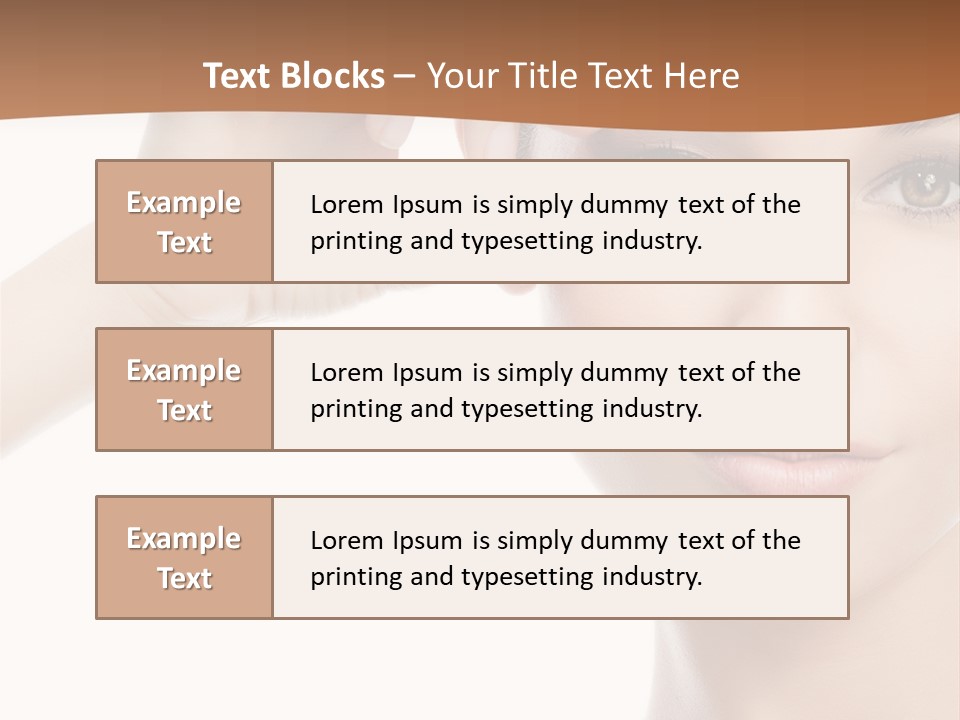 Text Blocks – Your Title Text Here

Example Text

Lorem Ipsum is simply dummy text of the printing and typesetting industry.

Example Text

Lorem Ipsum is simply dummy text of the printing and typesetting industry.

Example Text

Lorem Ipsum is simply dummy text of the printing and typesetting industry.